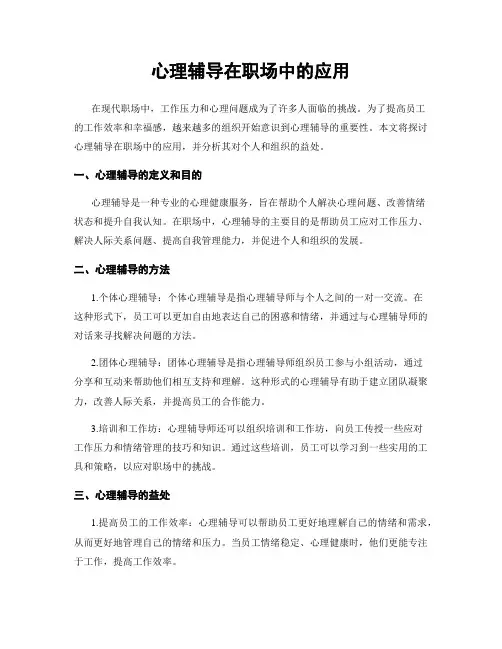 心理辅导在职场中的应用

在现代职场中，工作压力和心理问题成为了许多人面临的挑战。为了提高员工的工作效率和幸福感，越来越多的组织开始意识到心理辅导的重要性。本文将探讨心理辅导在职场中的应用，并分析其对个人和组织的益处。

一、心理辅导的定义和目的

心理辅导是一种专业的心理健康服务，旨在帮助个人解决心理问题、改善情绪状态和提升自我认知。在职场中，心理辅导的主要目的是帮助员工应对工作压力、解决人际关系问题、提高自我管理能力，并促进个人和组织的发展。

二、心理辅导的方法

1.个体心理辅导：个体心理辅导是指心理辅导师与个人之间的一对一交流。在这种形式下，员工可以更加自由地表达自己的困惑和情绪，并通过与心理辅导师的对话来寻找解决问题的方法。

2.团体心理辅导：团体心理辅导是指心理辅导师组织员工参与小组活动，通过分享和互动来帮助他们相互支持和理解。这种形式的心理辅导有助于建立团队凝聚力，改善人际关系，并提高员工的合作能力。

3.培训和工作坊：心理辅导师还可以组织培训和工作坊，向员工传授一些应对工作压力和情绪管理的技巧和知识。通过这些培训，员工可以学习到一些实用的工具和策略，以应对职场中的挑战。

三、心理辅导的益处

1.提高员工的工作效率：心理辅导可以帮助员工更好地理解自己的情绪和需求，从而更好地管理自己的情绪和压力。当员工情绪稳定、心理健康时，他们更能专注于工作，提高工作效率。